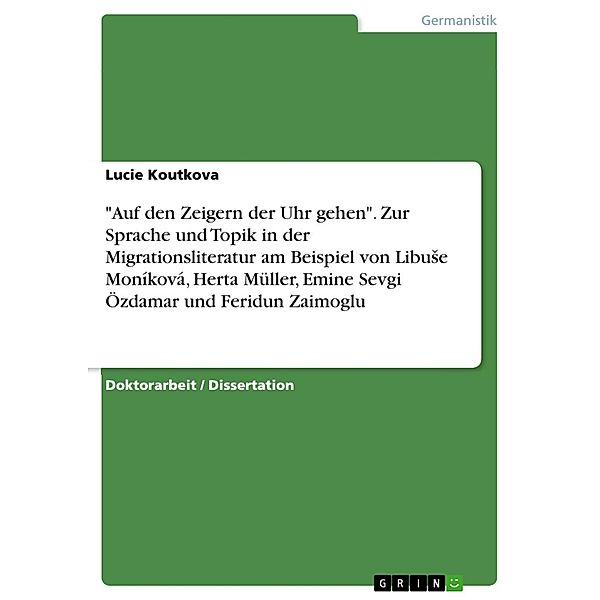 Germanistik

Lucie Koutkova

"Auf den Zeigern der Uhr gehen". Zur Sprache und Topik in der Migrationsliteratur am Beispiel von Libuše Moníková, Herta Müller, Emine Sevgi Özdamar und Feridun Zaimoglu

Doktorarbeit / Dissertation

GRIN